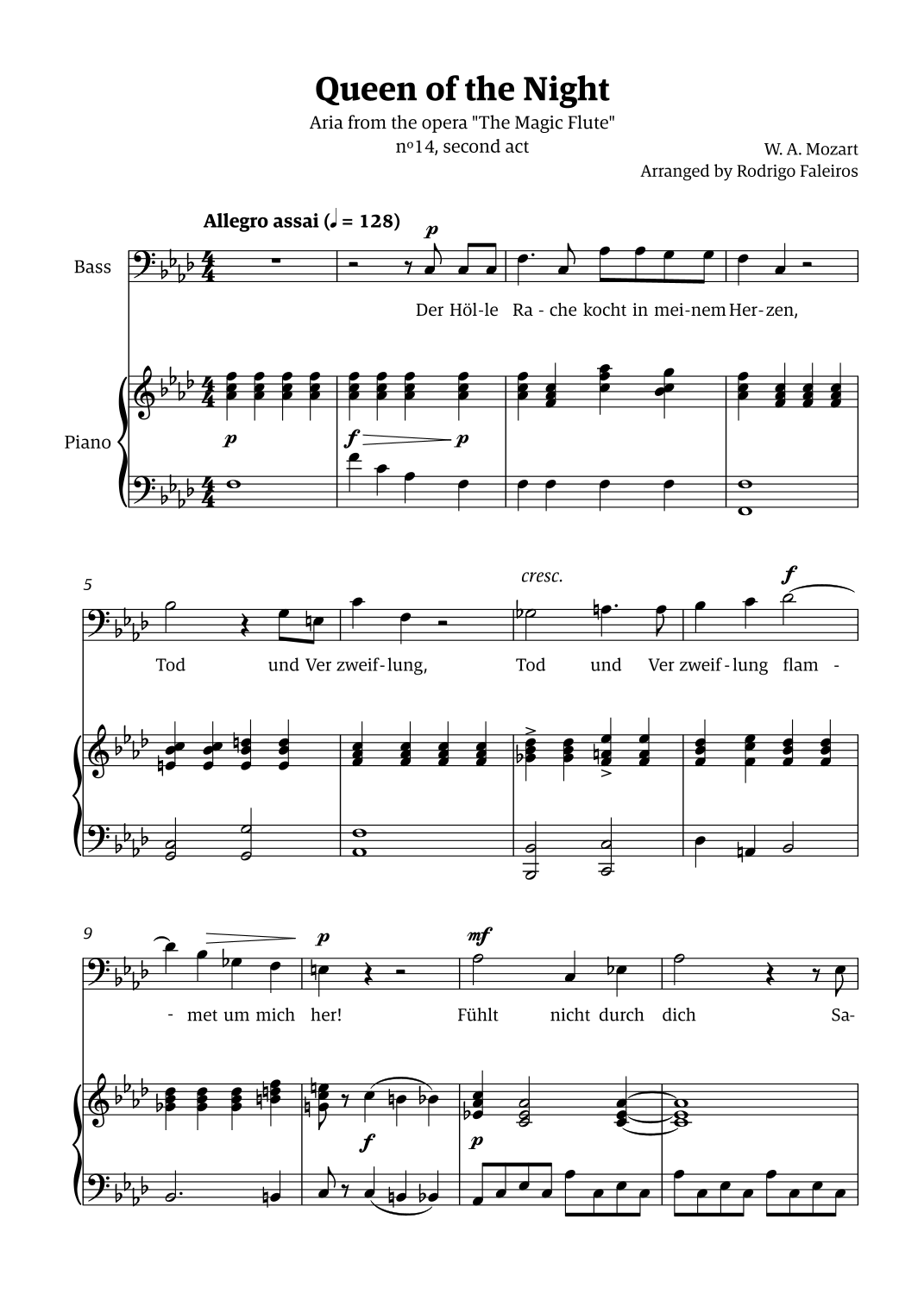 Queen of the Night

Aria from the opera "The Magic Flute"
nº14, second act

W. A. Mozart
Arranged by Rodrigo Faleiros

Allegro assai (♩ = 128)

Bass

p

Der Höl-le Ra - che kocht in mei-nem Her-zen,

Piano

p

f p

5

cresc.

f

Tod und Ver zweif-lung, Tod und Ver zweif - lung flam -

9

p

mf

- met um mich her! Fühlt nicht durch dich Sa-

f

p